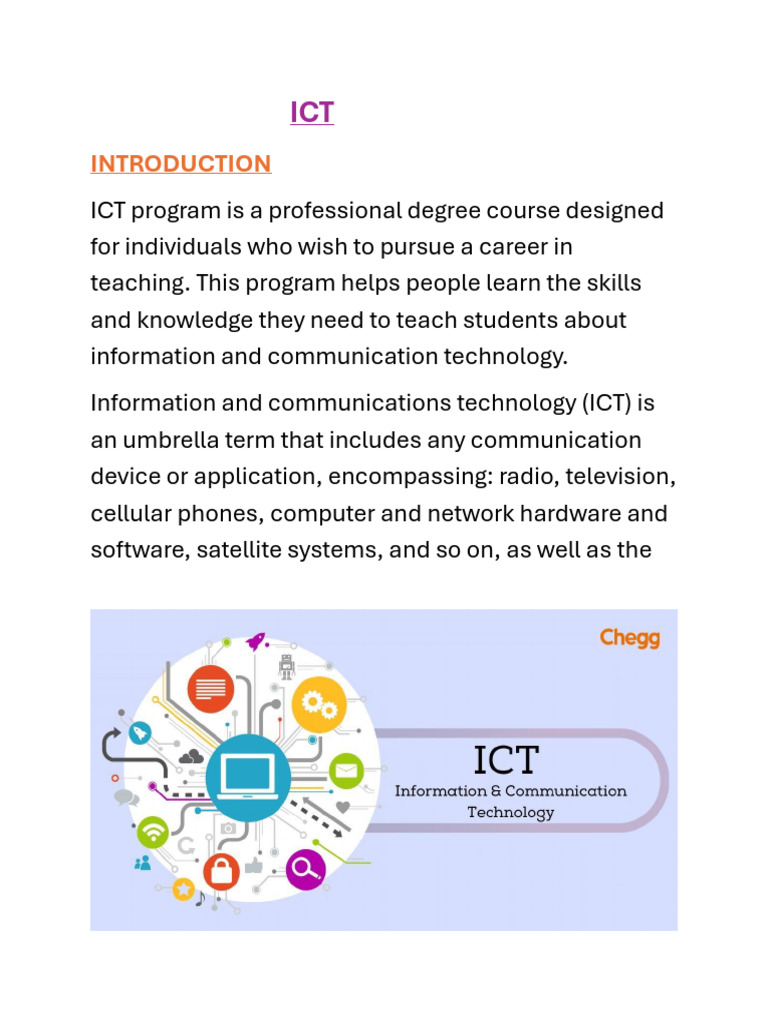 ICT

INTRODUCTION

ICT program is a professional degree course designed for individuals who wish to pursue a career in teaching. This program helps people learn the skills and knowledge they need to teach students about information and communication technology.

Information and communications technology (ICT) is an umbrella term that includes any communication device or application, encompassing: radio, television, cellular phones, computer and network hardware and software, satellite systems, and so on, as well as the

Chegg

ICT
Information & Communication Technology